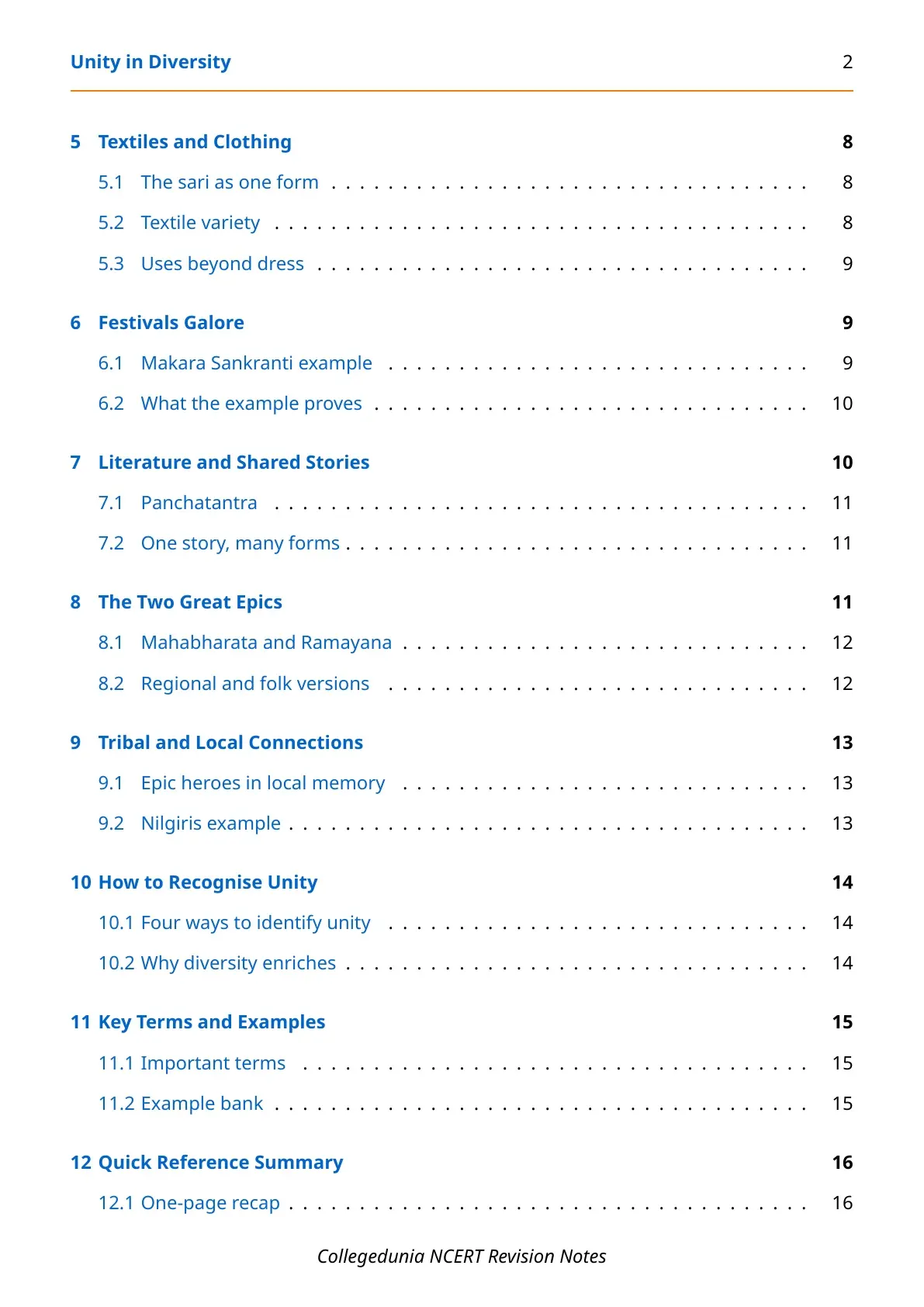 Unity in Diversity 2

5 Textiles and Clothing 8
5.1 The sari as one form 8
5.2 Textile variety 8
5.3 Uses beyond dress 9

6 Festivals Galore 9
6.1 Makara Sankranti example 9
6.2 What the example proves 10

7 Literature and Shared Stories 10
7.1 Panchatantra 11
7.2 One story, many forms 11

8 The Two Great Epics 11
8.1 Mahabharata and Ramayana 12
8.2 Regional and folk versions 12

9 Tribal and Local Connections 13
9.1 Epic heroes in local memory 13
9.2 Nilgiris example 13

10 How to Recognise Unity 14
10.1 Four ways to identify unity 14
10.2 Why diversity enriches 14

11 Key Terms and Examples 15
11.1 Important terms 15
11.2 Example bank 15

12 Quick Reference Summary 16
12.1 One-page recap 16

Collegedunia NCERT Revision Notes